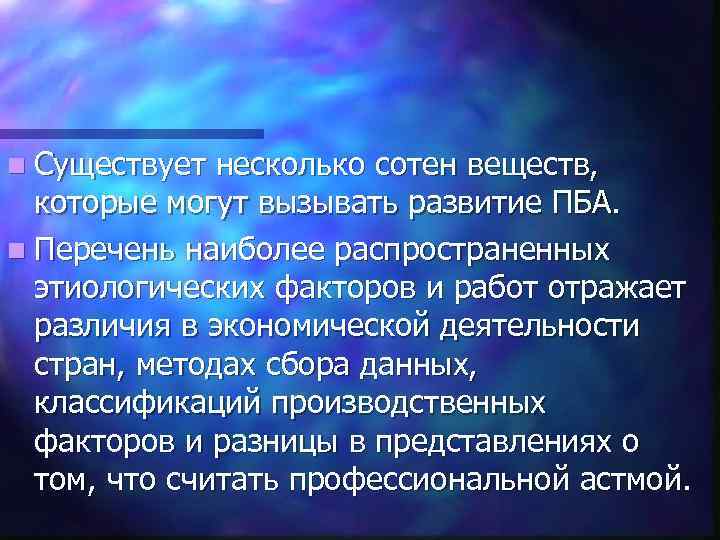 Существует несколько сотен веществ, которые могут вызывать развитие ПБА.

Перечень наиболее распространенных этиологических факторов и работ отражает различия в экономической деятельности стран, методах сбора данных, классификаций производственных факторов и разницы в представлениях о том, что считать профессиональной астмой.